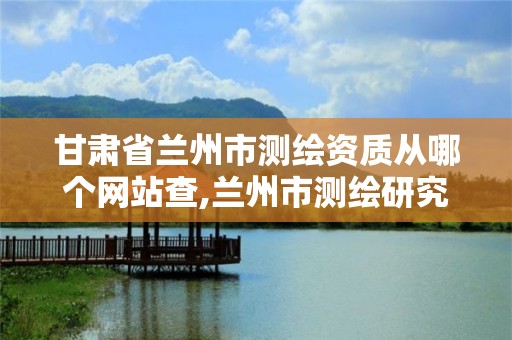 甘肃省兰州市测绘资质从哪个网站查,兰州市测绘研究